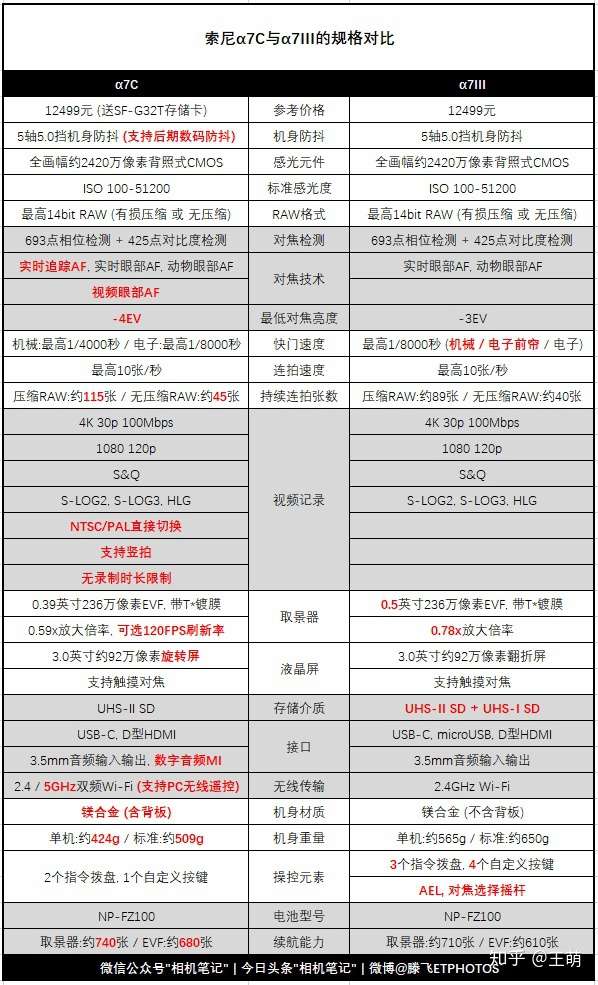 索尼α7C与α7III的规格对比

| α7C | | α7III |
|---|---|---|
| 12499元 (送SF-G32T存储卡) | 参考价格 | 12499元 |
| 5轴5.0挡机身防抖 (支持后期数码防抖) | 机身防抖 | 5轴5.0挡机身防抖 |
| 全画幅约2420万像素背照式CMOS | 感光元件 | 全画幅约2420万像素背照式CMOS |
| ISO 100-51200 | 标准感光度 | ISO 100-51200 |
| 最高14bit RAW (有损压缩 或 无压缩) | RAW格式 | 最高14bit RAW (有损压缩 或 无压缩) |
| 693点相位检测 + 425点对比度检测 | 对焦检测 | 693点相位检测 + 425点对比度检测 |
| 实时追踪AF, 实时眼部AF, 动物眼部AF | 对焦技术 | 实时眼部AF, 动物眼部AF |
| 视频眼部AF | | |
| -4EV | 最低对焦亮度 | -3EV |
| 机械:最高1/4000秒 / 电子:最高1/8000秒 | 快门速度 | 最高1/8000秒 (机械 / 电子前帘 / 电子) |
| 最高10张/秒 | 连拍速度 | 最高10张/秒 |
| 压缩RAW:约115张 / 无压缩RAW:约45张 | 持续连拍张数 | 压缩RAW:约89张 / 无压缩RAW:约40张 |
| 4K 30p 100Mbps | 视频记录 | 4K 30p 100Mbps |
| 1080 120p | | 1080 120p |
| S&Q | | S&Q |
| S-LOG2, S-LOG3, HLG | | S-LOG2, S-LOG3, HLG |
| NTSC/PAL直接切换 | | |
| 支持竖拍 | | |
| 无录制时长限制 | | |
| 0.39英寸236万像素EVF, 带T*镀膜 | 取景器 | 0.5英寸236万像素EVF, 带T*镀膜 |
| 0.59x放大倍率, 可选120FPS刷新率 | | 0.78x放大倍率 |
| 3.0英寸约92万像素旋转屏 | 液晶屏 | 3.0英寸约92万像素翻折屏 |
| 支持触摸对焦 | | 支持触摸对焦 |
| UHS-II SD | 存储介质 | UHS-II SD + UHS-I SD |
| USB-C, D型HDMI | 接口 | USB-C, microUSB, D型HDMI |
| 3.5mm音频输入输出, 数字音频MI | | 3.5mm音频输入输出 |
| 2.4 / 5GHz双频Wi-Fi (支持PC无线遥控) | 无线传输 | 2.4GHz Wi-Fi |
| 镁合金 (含背板) | 机身材质 | 镁合金 (不含背板) |
| 单机:约424g / 标准:约509g | 机身重量 | 单机:约565g / 标准:约650g |
| 2个指令拨盘, 1个自定义按键 | 操控元素 | 3个指令拨盘, 4个自定义按键 |
| | | AEL, 对焦选择摇杆 |
| NP-FZ100 | 电池型号 | NP-FZ100 |
| 取景器:约740张 / EVF:约680张 | 续航能力 | 取景器:约710张 / EVF:约610张 |

微信公众号"相机笔记" | 今日头条"相机笔记" | 微博@滕飞ETPHOTOS 知乎 @土萌